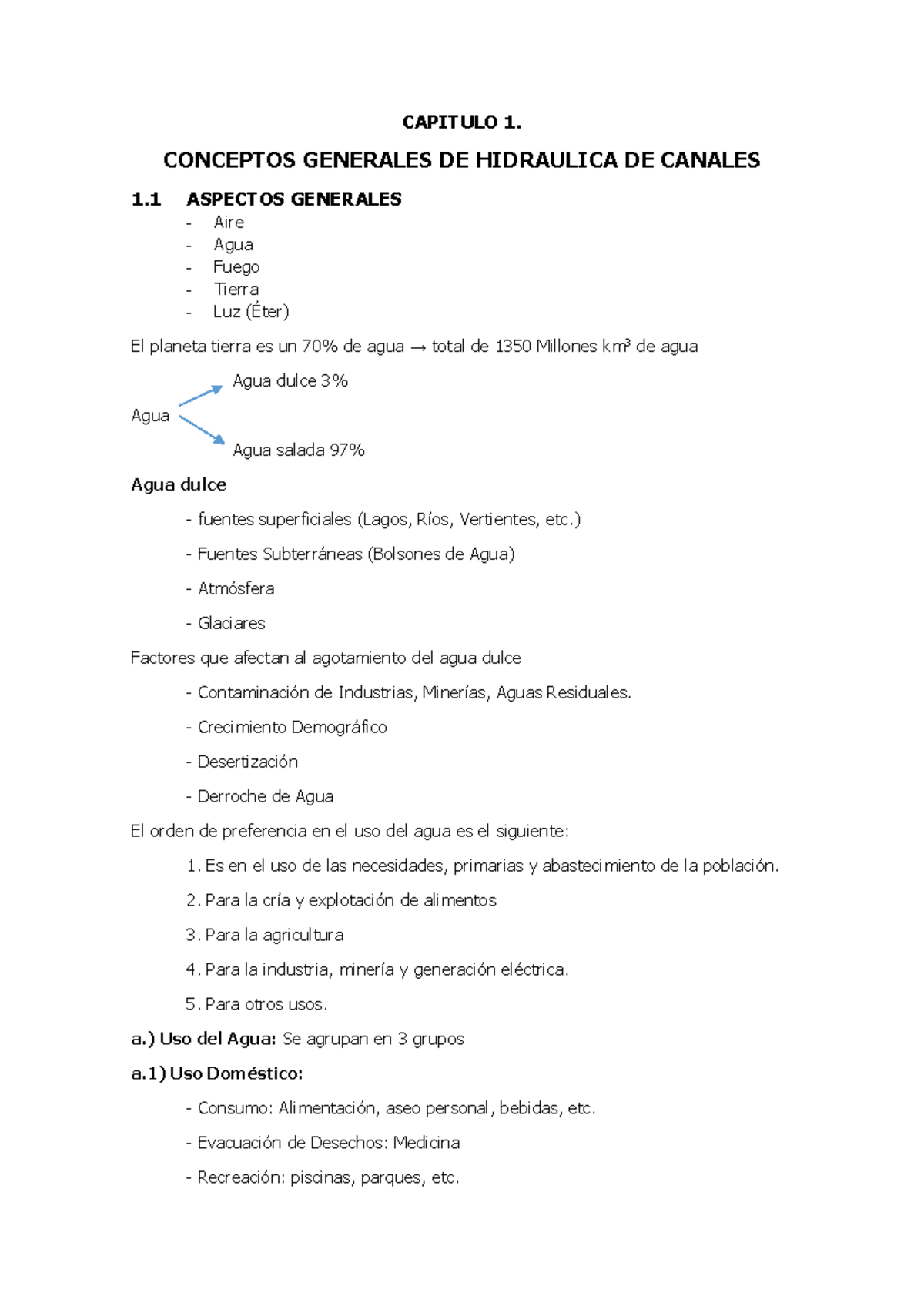 CAPITULO 1.

CONCEPTOS GENERALES DE HIDRAULICA DE CANALES

1.1 ASPECTOS GENERALES

- Aire
- Agua
- Fuego
- Tierra
- Luz (Éter)

El planeta tierra es un 70% de agua → total de 1350 Millones km³ de agua

Agua dulce 3%

Agua

Agua salada 97%

Agua dulce

- fuentes superficiales (Lagos, Ríos, Vertientes, etc.)

- Fuentes Subterráneas (Bolsones de Agua)

- Atmósfera

- Glaciares

Factores que afectan al agotamiento del agua dulce

- Contaminación de Industrias, Minerías, Aguas Residuales.

- Crecimiento Demográfico

- Desertización

- Derroche de Agua

El orden de preferencia en el uso del agua es el siguiente:

1. Es en el uso de las necesidades, primarias y abastecimiento de la población.

2. Para la cría y explotación de alimentos

3. Para la agricultura

4. Para la industria, minería y generación eléctrica.

5. Para otros usos.

a.) Uso del Agua: Se agrupan en 3 grupos

a.1) Uso Doméstico:

- Consumo: Alimentación, aseo personal, bebidas, etc.

- Evacuación de Desechos: Medicina

- Recreación: piscinas, parques, etc.